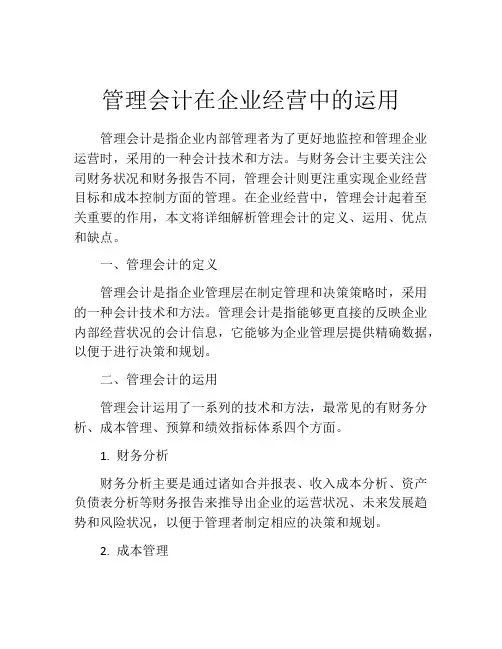 管理会计在企业经营中的运用

管理会计是指企业内部管理者为了更好地监控和管理企业运营时，采用的一种会计技术和方法。与财务会计主要关注公司财务状况和财务报告不同，管理会计则更注重实现企业经营目标和成本控制方面的管理。在企业经营中，管理会计起着至关重要的作用，本文将详细解析管理会计的定义、运用、优点和缺点。

一、管理会计的定义

管理会计是指企业管理层在制定管理和决策策略时，采用的一种会计技术和方法。管理会计是指能够更直接的反映企业内部经营状况的会计信息，它能够为企业管理层提供精确数据，以便于进行决策和规划。

二、管理会计的运用

管理会计运用了一系列的技术和方法，最常见的有财务分析、成本管理、预算和绩效指标体系四个方面。

1. 财务分析

财务分析主要是通过诸如合并报表、收入成本分析、资产负债表分析等财务报告来推导出企业的运营状况、未来发展趋势和风险状况，以便于管理者制定相应的决策和规划。

2. 成本管理